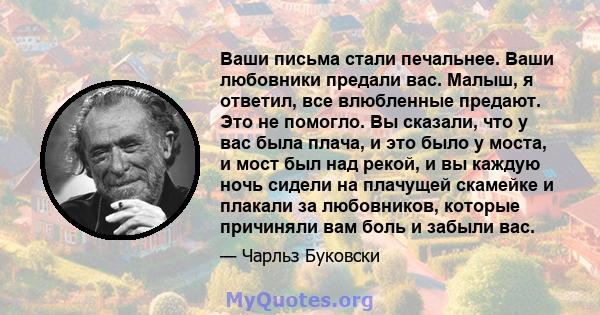 Ваши письма стали печальнее. Ваши любовники предали вас. Малыш, я ответил, все влюбленные предают. Это не помогло. Вы сказали, что у вас была плача, и это было у моста, и мост был над рекой, и вы каждую ночь сидели на плачущей скамейке и плакали за любовников, которые причиняли вам боль и забыли вас.

— Чарльз Буковски

MyQuotes.org